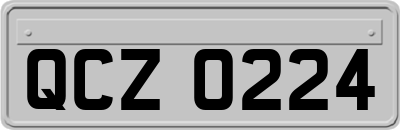 QCZ 0224